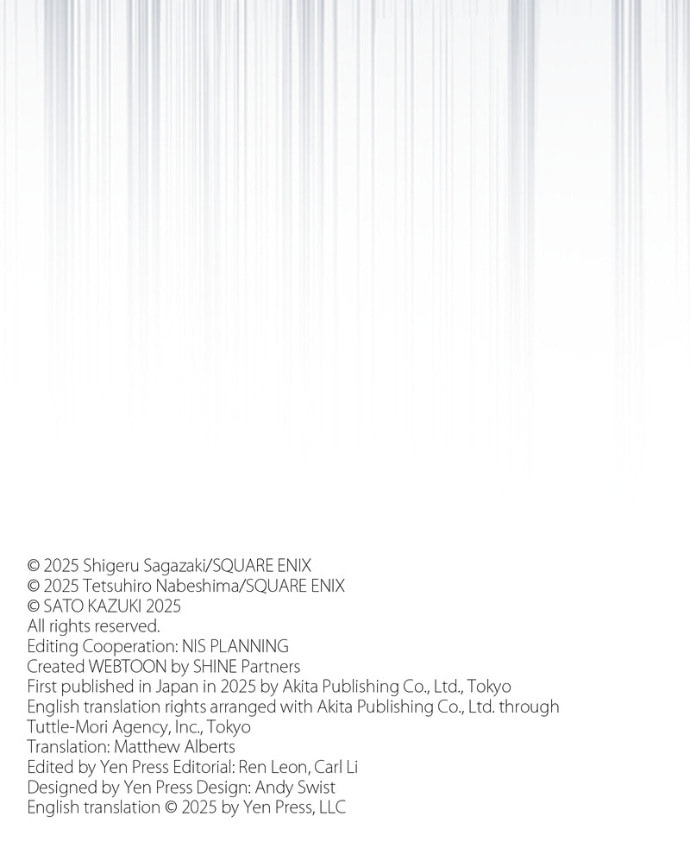 © 2025 Shigeru Sagazaki/SQUARE ENIX
© 2025 Tetsuhiro Nabeshima/SQUARE ENIX
© SATO KAZUKI 2025
All rights reserved.
Editing Cooperation: NIS PLANNING
Created WEBTOON by SHINE Partners
First published in Japan in 2025 by Akita Publishing Co., Ltd., Tokyo
English translation rights arranged with Akita Publishing Co., Ltd. through Tuttle-Mori Agency, Inc., Tokyo
Translation: Matthew Alberts
Edited by Yen Press Editorial: Ren Leon, Carl Li
Designed by Yen Press Design: Andy Swist
English translation © 2025 by Yen Press, LLC